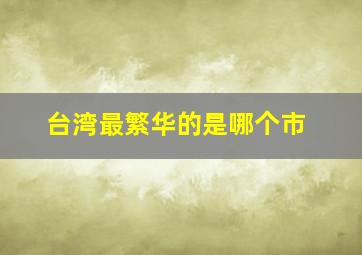 台湾最繁华的是哪个市